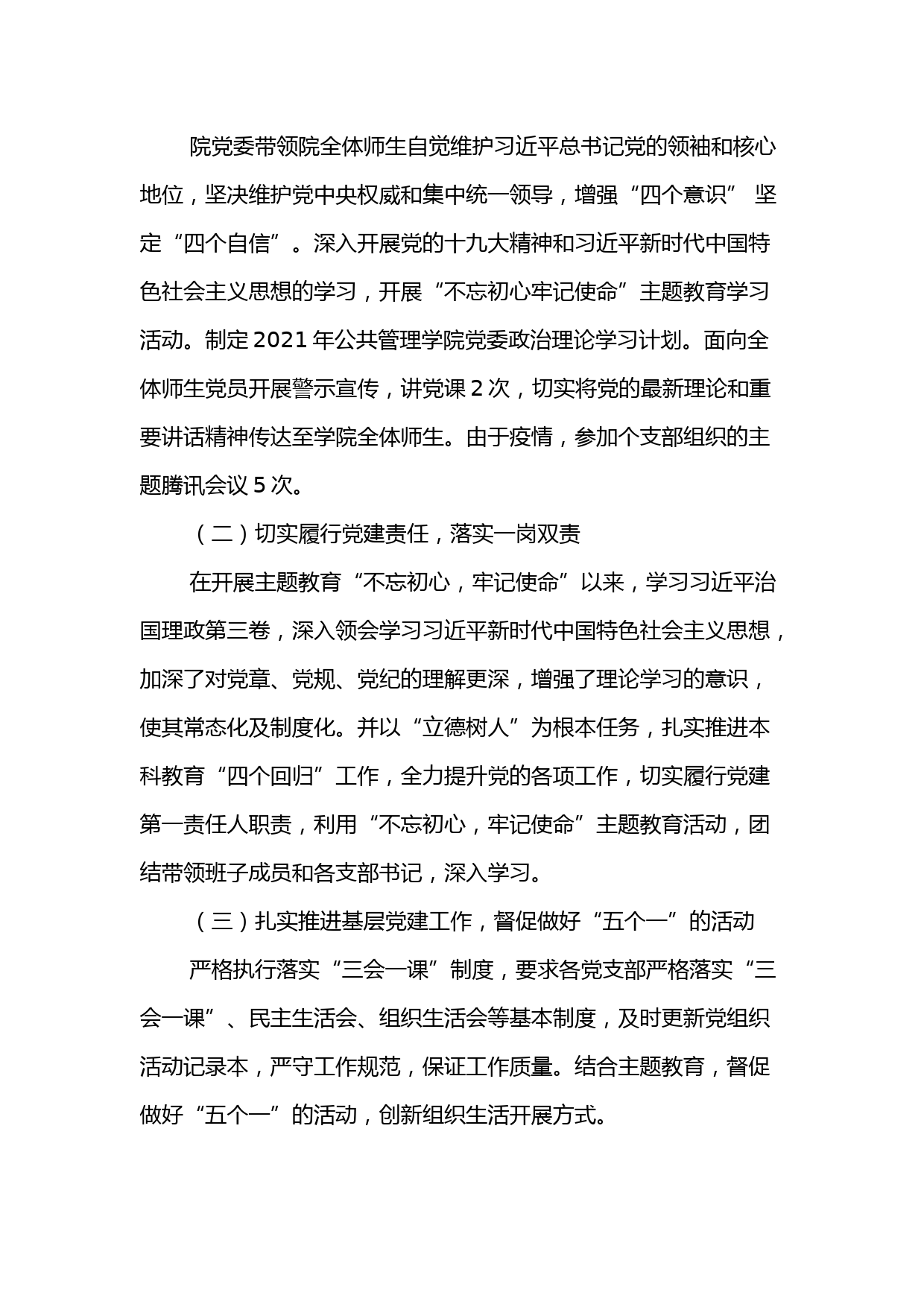 院党委带领院全体师生自觉维护习近平总书记党的领袖和核心地位，坚决维护党中央权威和集中统一领导，增强“四个意识” 坚定“四个自信”。深入开展党的十九大精神和习近平新时代中国特色社会主义思想的学习，开展“不忘初心牢记使命”主题教育学习活动。制定 2021 年公共管理学院党委政治理论学习计划。面向全体师生党员开展警示宣传，讲党课 2 次，切实将党的最新理论和重要讲话精神传达至学院全体师生。由于疫情，参加个支部组织的主题腾讯会议 5 次。

（二）切实履行党建责任，落实一岗双责

在开展主题教育“不忘初心，牢记使命”以来，学习习近平治国理政第三卷，深入领会学习习近平新时代中国特色社会主义思想，加深了对党章、党规、党纪的理解更深，增强了理论学习的意识，使其常态化及制度化。并以“立德树人”为根本任务，扎实推进本科教育“四个回归”工作，全力提升党的各项工作，切实履行党建第一责任人职责，利用“不忘初心，牢记使命”主题教育活动，团结带领班子成员和各支部书记，深入学习。

（三）扎实推进基层党建工作，督促做好“五个一”的活动

严格执行落实“三会一课”制度，要求各党支部严格落实“三会一课”、民主生活会、组织生活会等基本制度，及时更新党组织活动记录本，严守工作规范，保证工作质量。结合主题教育，督促做好“五个一”的活动，创新组织生活开展方式。